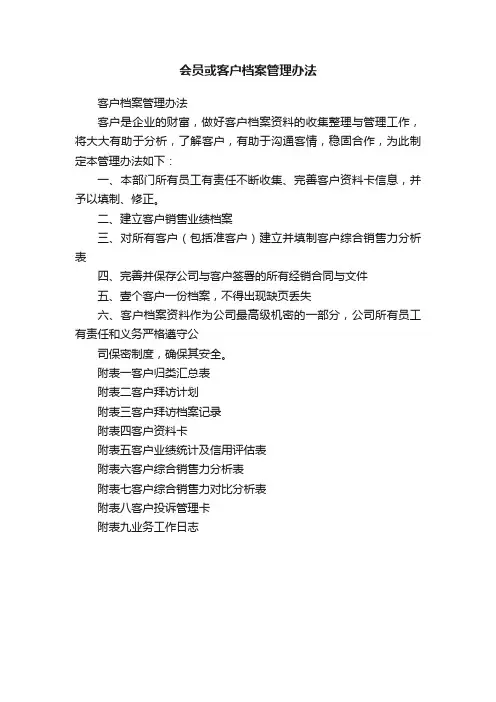 会员或客户档案管理办法

客户档案管理办法

客户是企业的财富，做好客户档案资料的收集整理与管理工作，将大大有助于分析，了解客户，有助于沟通客情，稳固合作，为此制定本管理办法如下：

一、本部门所有员工有责任不断收集、完善客户资料卡信息，并予以填制、修正。

二、建立客户销售业绩档案

三、对所有客户（包括准客户）建立并填制客户综合销售力分析表

四、完善并保存公司与客户签署的所有经销合同与文件

五、壹个客户一份档案，不得出现缺页丢失

六、客户档案资料作为公司最高级机密的一部分，公司所有员工有责任和义务严格遵守公

司保密制度，确保其安全。

附表一客户归类汇总表

附表二客户拜访计划

附表三客户拜访档案记录

附表四客户资料卡

附表五客户业绩统计及信用评估表

附表六客户综合销售力分析表

附表七客户综合销售力对比分析表

附表八客户投诉管理卡

附表九业务工作日志